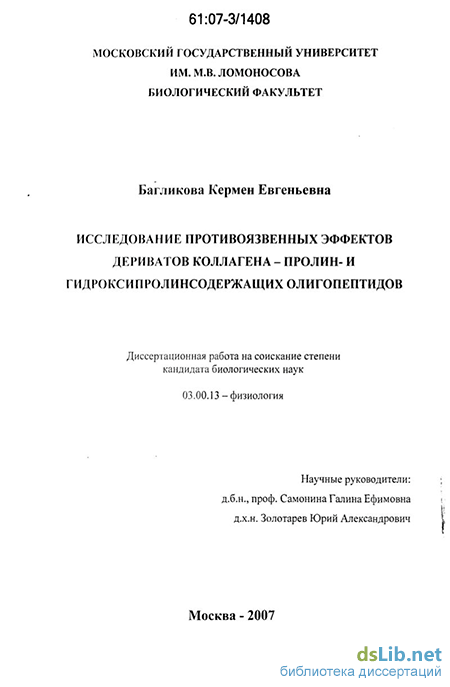 61:07-3/1408

МОСКОВСКИЙ ГОСУДАРСТВЕННЫЙ УНИВЕРСИТЕТ
ИМ. М.В. ЛОМОНОСОВА
БИОЛОГИЧЕСКИЙ ФАКУЛЬТЕТ

Багликова Кермен Евгеньевна

ИССЛЕДОВАНИЕ ПРОТИВОЯЗВЕННЫХ ЭФФЕКТОВ ДЕРИВАТОВ КОЛЛАГЕНА – ПРОЛИН- И ГИДРОКСИПРОЛИНСОДЕРЖАЩИХ ОЛИГОПЕПТИДОВ

Диссертационная работа на соискание степени кандидата биологических наук

03.00.13 – физиология

Научные руководители:
д.б.н., проф. Самонина Галина Ефимовна
д.х.н. Золотарев Юрий Александрович

Москва - 2007

dsLib.net
библиотека диссертаций